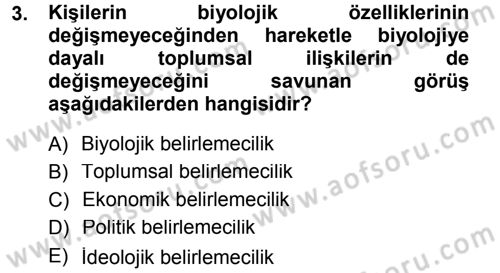 3. Kişilerin biyolojik özelliklerinin değişmeyeceğinden hareketle biyolojiye dayalı toplumsal ilişkilerin de değişmeyeceğini savunan görüş aşağıdakilerden hangisidir?

A) Biyolojik belirlemecilik
B) Toplumsal belirlemecilik
C) Ekonomik belirlemecilik
D) Politik belirlemecilik
E) İdeolojik belirlemecilik

www.aofsoru.com